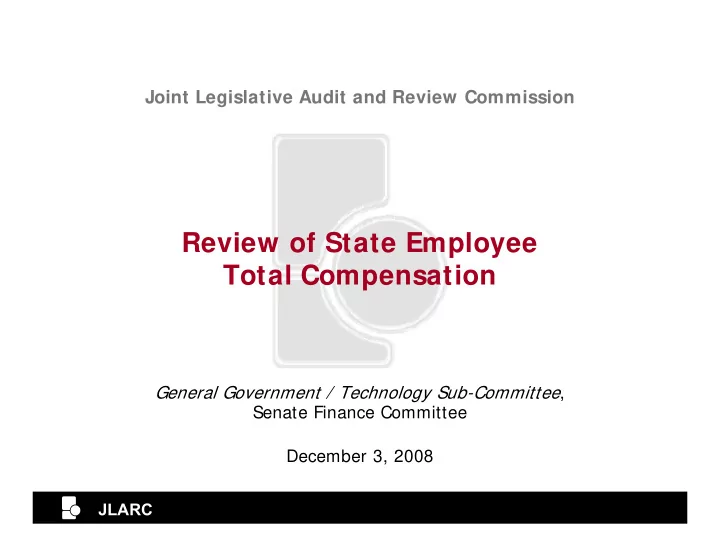 Joint Legislative Audit and Review Commission

Review of State Employee Total Compensation

General Government / Technology Sub-Committee, Senate Finance Committee

December 3, 2008

JLARC